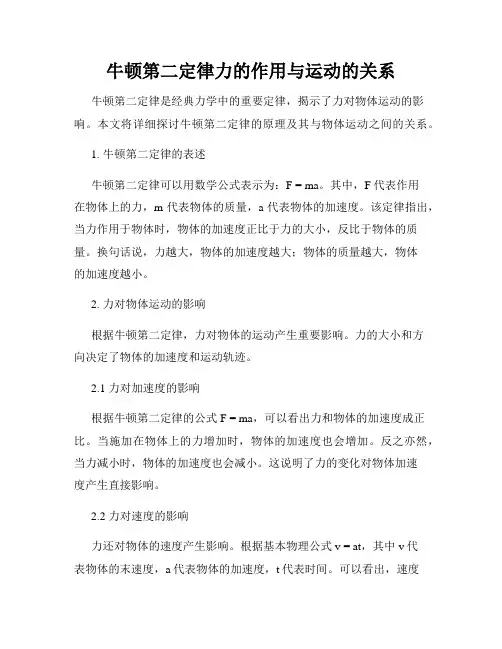 牛顿第二定律力的作用与运动的关系

牛顿第二定律是经典力学中的重要定律，揭示了力对物体运动的影响。本文将详细探讨牛顿第二定律的原理及其与物体运动之间的关系。

1. 牛顿第二定律的表述

牛顿第二定律可以用数学公式表示为：$F = ma$。其中，F 代表作用在物体上的力，m 代表物体的质量，a 代表物体的加速度。该定律指出，当力作用于物体时，物体的加速度正比于力的大小，反比于物体的质量。换句话说，力越大，物体的加速度越大；物体的质量越大，物体的加速度越小。

2. 力对物体运动的影响

根据牛顿第二定律，力对物体的运动产生重要影响。力的大小和方向决定了物体的加速度和运动轨迹。

2.1 力对加速度的影响

根据牛顿第二定律的公式 $F = ma$，可以看出力和物体的加速度成正比。当施加在物体上的力增加时，物体的加速度也会增加。反之亦然，当力减小时，物体的加速度也会减小。这说明了力的变化对物体加速度产生直接影响。

2.2 力对速度的影响

力还对物体的速度产生影响。根据基本物理公式 $v = at$，其中 v 代表物体的末速度，a 代表物体的加速度，t 代表时间。可以看出，速度